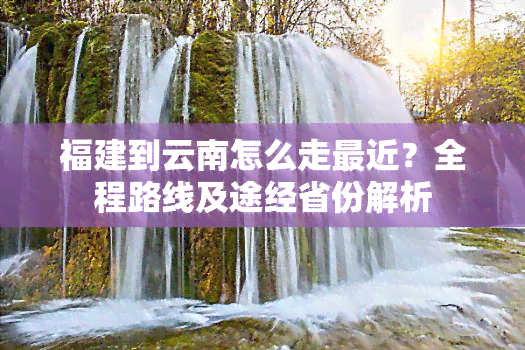 福建到云南怎么走最近？全程路线及途经省份解析